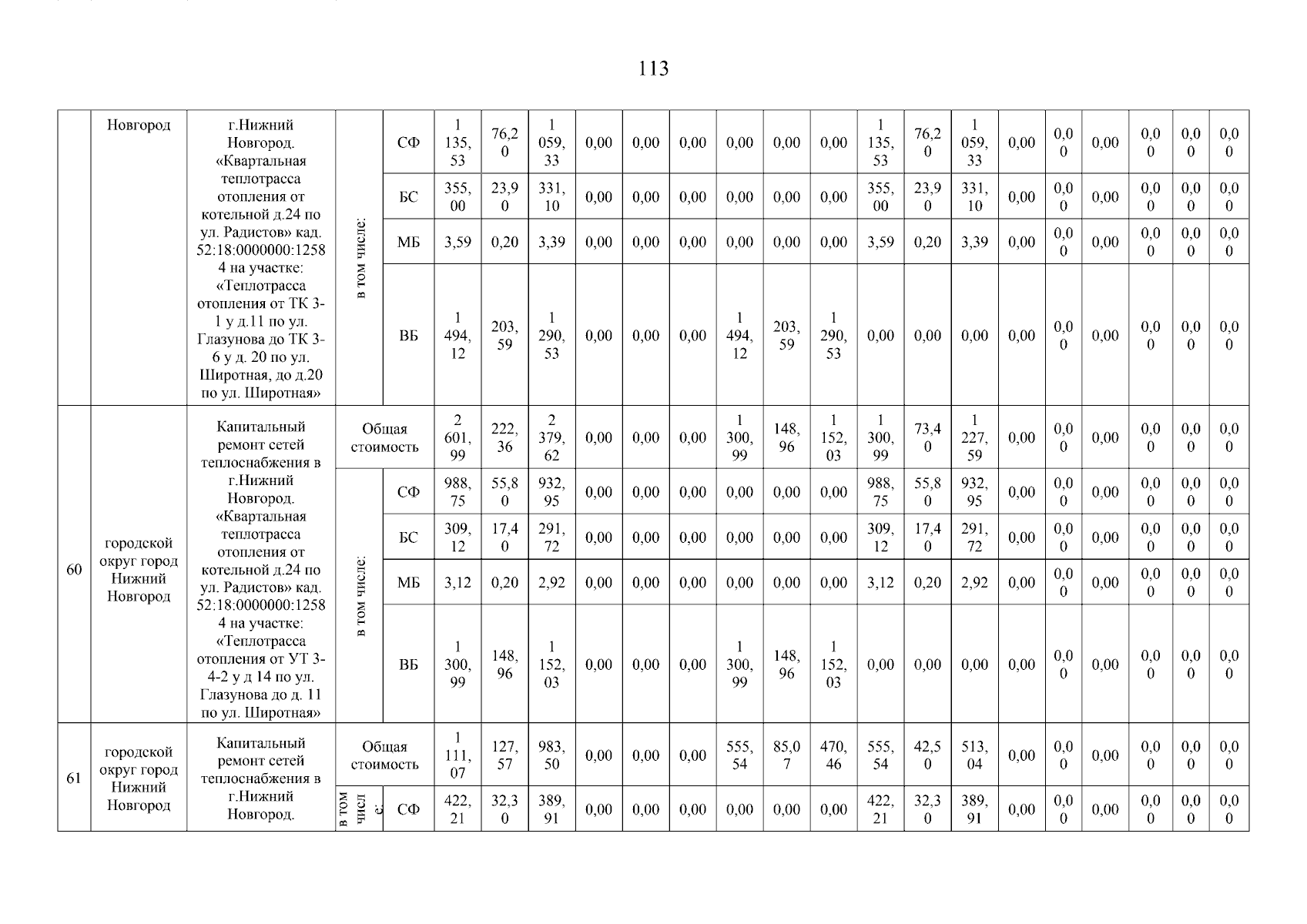 113

| | Новгород | г.Нижний Новгород. «Квартальная теплотрасса отопления от котельной д.24 по ул. Радистов» кад. 52:18:0000000:12584 на участке: «Теплотрасса отопления от ТК 3-1 у д.11 по ул. Глазунова до ТК 3-6 у д. 20 по ул. Широтная, до д.20 по ул. Широтная» | в том числе: | СФ | 1 135,53 | 76,20 | 1 059,33 | 0,00 | 0,00 | 0,00 | 0,00 | 0,00 | 0,00 | 1 135,53 | 76,20 | 1 059,33 | 0,00 | 0,00 | 0,00 | 0,00 | 0,00 | 0,00 |
|---|---|---|---|---|---|---|---|---|---|---|---|---|---|---|---|---|---|---|---|---|---|---|
| | | | | БС | 355,00 | 23,90 | 331,10 | 0,00 | 0,00 | 0,00 | 0,00 | 0,00 | 0,00 | 355,00 | 23,90 | 331,10 | 0,00 | 0,00 | 0,00 | 0,00 | 0,00 | 0,00 |
| | | | | МБ | 3,59 | 0,20 | 3,39 | 0,00 | 0,00 | 0,00 | 0,00 | 0,00 | 0,00 | 3,59 | 0,20 | 3,39 | 0,00 | 0,00 | 0,00 | 0,00 | 0,00 | 0,00 |
| | | | | ВБ | 1 494,12 | 203,59 | 1 290,53 | 0,00 | 0,00 | 0,00 | 1 494,12 | 203,59 | 1 290,53 | 0,00 | 0,00 | 0,00 | 0,00 | 0,00 | 0,00 | 0,00 | 0,00 | 0,00 |
| 60 | городской округ город Нижний Новгород | Капитальный ремонт сетей теплоснабжения в г.Нижний Новгород. «Квартальная теплотрасса отопления от котельной д.24 по ул. Радистов» кад. 52:18:0000000:12584 на участке: «Теплотрасса отопления от УТ 3-4-2 у д 14 по ул. Глазунова до д. 11 по ул. Широтная» | Общая стоимость | | 2 601,99 | 222,36 | 2 379,62 | 0,00 | 0,00 | 0,00 | 1 300,99 | 148,96 | 1 152,03 | 1 300,99 | 73,40 | 1 227,59 | 0,00 | 0,00 | 0,00 | 0,00 | 0,00 | 0,00 |
| | | | в том числе: | СФ | 988,75 | 55,80 | 932,95 | 0,00 | 0,00 | 0,00 | 0,00 | 0,00 | 0,00 | 988,75 | 55,80 | 932,95 | 0,00 | 0,00 | 0,00 | 0,00 | 0,00 | 0,00 |
| | | | | БС | 309,12 | 17,40 | 291,72 | 0,00 | 0,00 | 0,00 | 0,00 | 0,00 | 0,00 | 309,12 | 17,40 | 291,72 | 0,00 | 0,00 | 0,00 | 0,00 | 0,00 | 0,00 |
| | | | | МБ | 3,12 | 0,20 | 2,92 | 0,00 | 0,00 | 0,00 | 0,00 | 0,00 | 0,00 | 3,12 | 0,20 | 2,92 | 0,00 | 0,00 | 0,00 | 0,00 | 0,00 | 0,00 |
| | | | | ВБ | 1 300,99 | 148,96 | 1 152,03 | 0,00 | 0,00 | 0,00 | 1 300,99 | 148,96 | 1 152,03 | 0,00 | 0,00 | 0,00 | 0,00 | 0,00 | 0,00 | 0,00 | 0,00 | 0,00 |
| 61 | городской округ город Нижний Новгород | Капитальный ремонт сетей теплоснабжения в г.Нижний Новгород. | Общая стоимость | | 1 111,07 | 127,57 | 983,50 | 0,00 | 0,00 | 0,00 | 555,54 | 85,07 | 470,46 | 555,54 | 42,50 | 513,04 | 0,00 | 0,00 | 0,00 | 0,00 | 0,00 | 0,00 |
| | | | в том числе: | СФ | 422,21 | 32,30 | 389,91 | 0,00 | 0,00 | 0,00 | 0,00 | 0,00 | 0,00 | 422,21 | 32,30 | 389,91 | 0,00 | 0,00 | 0,00 | 0,00 | 0,00 | 0,00 |